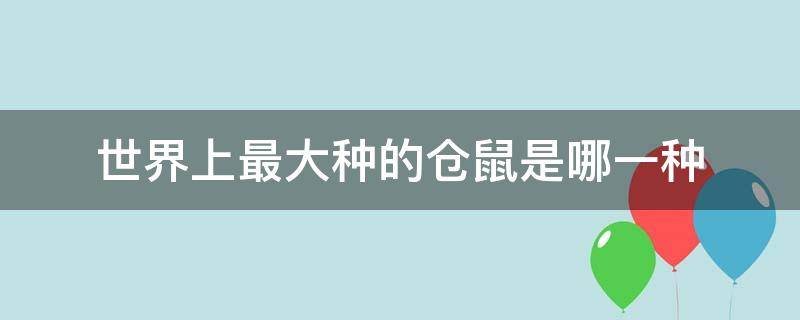 世界上最大种的仓鼠是哪一种